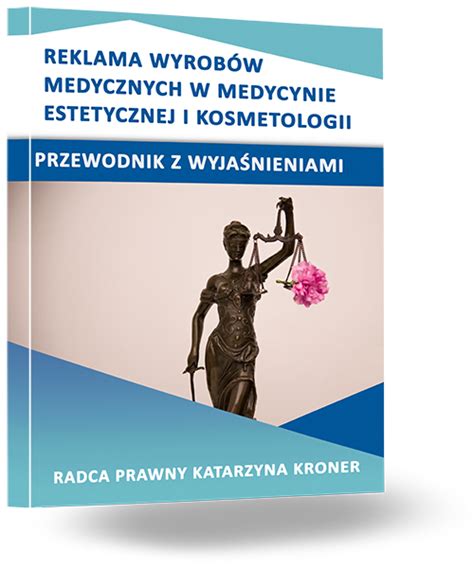 REKLAMA WYROBÓW MEDYCZNYCH W MEDYCYNIE ESTETYCZNEJ I KOSMETOLOGII

PRZEWODNIK Z WYJAŚNIENIAMI

RADCA PRAWNY KATARZYNA KRONER